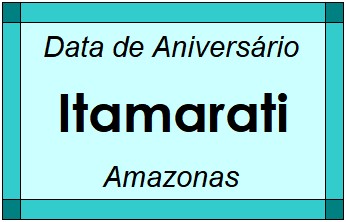 Data de Aniversário

Itamarati

Amazonas